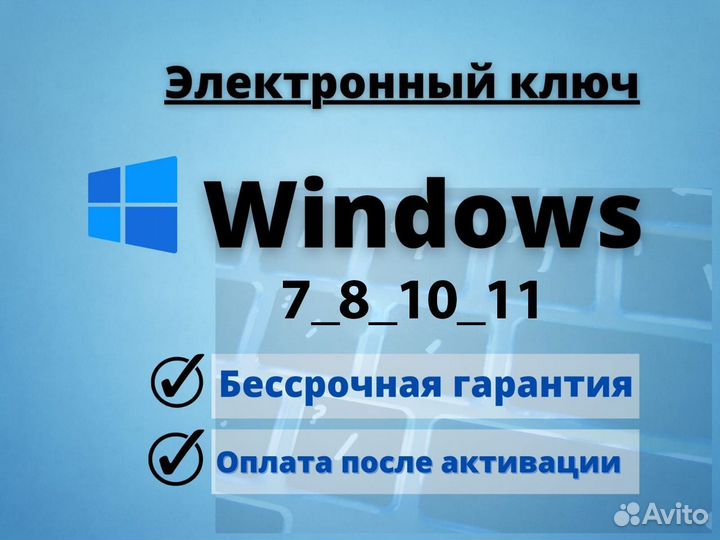 Электронный ключ

Windows

7_8_10_11

Бессрочная гарантия

Оплата после активации

Avito